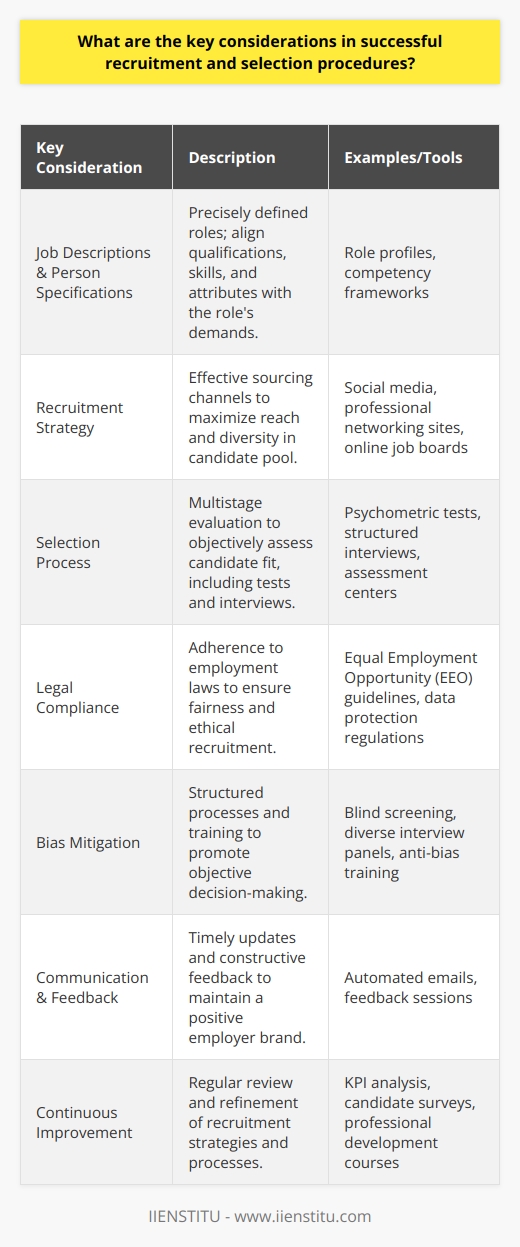 What are the key considerations in successful recruitment and selection procedures?

| Key Consideration | Description | Examples/Tools |
|---|---|---|
| Job Descriptions & Person Specifications | Precisely defined roles; align qualifications, skills, and attributes with the role's demands. | Role profiles, competency frameworks |
| Recruitment Strategy | Effective sourcing channels to maximize reach and diversity in candidate pool. | Social media, professional networking sites, online job boards |
| Selection Process | Multistage evaluation to objectively assess candidate fit, including tests and interviews. | Psychometric tests, structured interviews, assessment centers |
| Legal Compliance | Adherence to employment laws to ensure fairness and ethical recruitment. | Equal Employment Opportunity (EEO) guidelines, data protection regulations |
| Bias Mitigation | Structured processes and training to promote objective decision-making. | Blind screening, diverse interview panels, anti-bias training |
| Communication & Feedback | Timely updates and constructive feedback to maintain a positive employer brand. | Automated emails, feedback sessions |
| Continuous Improvement | Regular review and refinement of recruitment strategies and processes. | KPI analysis, candidate surveys, professional development courses |

IIENSTITU - www.iienstitu.com